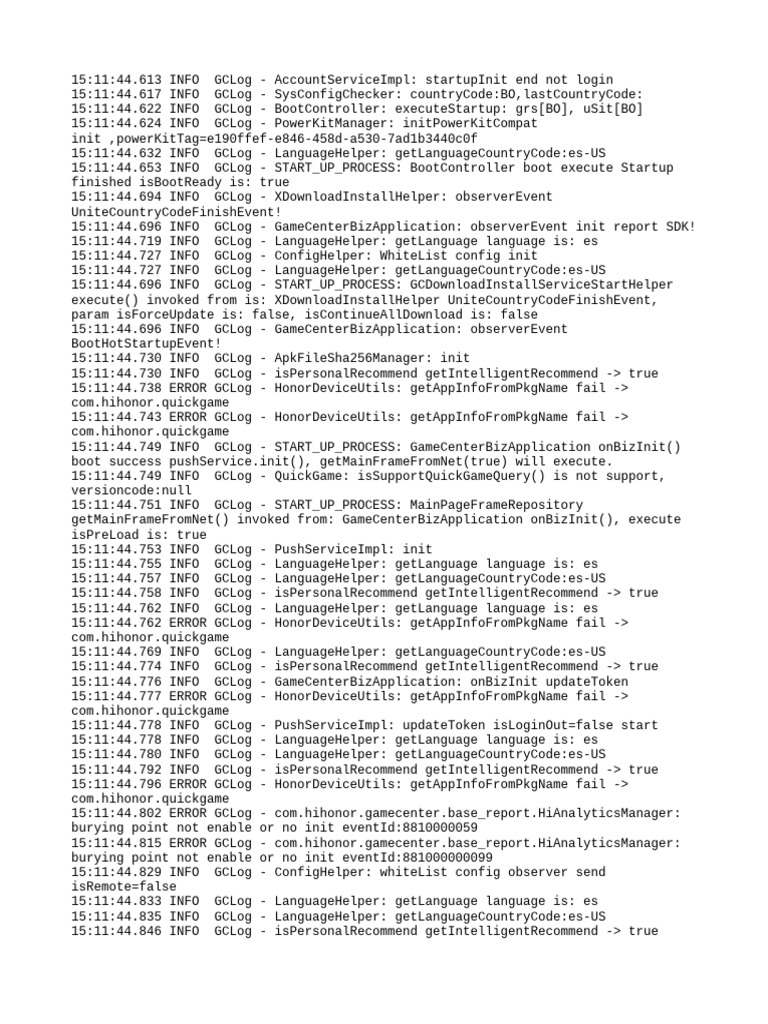 15:11:44.613 INFO  GCLog - AccountServiceImpl: startupInit end not login
15:11:44.617 INFO  GCLog - SysConfigChecker: countryCode:BO,lastCountryCode:
15:11:44.622 INFO  GCLog - BootController: executeStartup: grs[BO], uSit[BO]
15:11:44.624 INFO  GCLog - PowerKitManager: initPowerKitCompat
init ,powerKitTag=e190ffef-e846-458d-a530-7ad1b3440c0f
15:11:44.632 INFO  GCLog - LanguageHelper: getLanguageCountryCode:es-US
15:11:44.653 INFO  GCLog - START_UP_PROCESS: BootController boot execute Startup
finished isBootReady is: true
15:11:44.694 INFO  GCLog - XDownloadInstallHelper: observerEvent
UniteCountryCodeFinishEvent!
15:11:44.696 INFO  GCLog - GameCenterBizApplication: observerEvent init report SDK!
15:11:44.719 INFO  GCLog - LanguageHelper: getLanguage language is: es
15:11:44.727 INFO  GCLog - ConfigHelper: WhiteList config init
15:11:44.727 INFO  GCLog - LanguageHelper: getLanguageCountryCode:es-US
15:11:44.696 INFO  GCLog - START_UP_PROCESS: GCDownloadInstallServiceStartHelper
execute() invoked from is: XDownloadInstallHelper UniteCountryCodeFinishEvent,
param isForceUpdate is: false, isContinueAllDownload is: false
15:11:44.696 INFO  GCLog - GameCenterBizApplication: observerEvent
BootHotStartupEvent!
15:11:44.730 INFO  GCLog - ApkFileSha256Manager: init
15:11:44.730 INFO  GCLog - isPersonalRecommend getIntelligentRecommend -> true
15:11:44.738 ERROR GCLog - HonorDeviceUtils: getAppInfoFromPkgName fail ->
com.hihonor.quickgame
15:11:44.743 ERROR GCLog - HonorDeviceUtils: getAppInfoFromPkgName fail ->
com.hihonor.quickgame
15:11:44.749 INFO  GCLog - START_UP_PROCESS: GameCenterBizApplication onBizInit()
boot success pushService.init(), getMainFrameFromNet(true) will execute.
15:11:44.749 INFO  GCLog - QuickGame: isSupportQuickGameQuery() is not support,
versioncode:null
15:11:44.751 INFO  GCLog - START_UP_PROCESS: MainPageFrameRepository
getMainFrameFromNet() invoked from: GameCenterBizApplication onBizInit(), execute
isPreLoad is: true
15:11:44.753 INFO  GCLog - PushServiceImpl: init
15:11:44.755 INFO  GCLog - LanguageHelper: getLanguage language is: es
15:11:44.757 INFO  GCLog - LanguageHelper: getLanguageCountryCode:es-US
15:11:44.758 INFO  GCLog - isPersonalRecommend getIntelligentRecommend -> true
15:11:44.762 INFO  GCLog - LanguageHelper: getLanguage language is: es
15:11:44.762 ERROR GCLog - HonorDeviceUtils: getAppInfoFromPkgName fail ->
com.hihonor.quickgame
15:11:44.769 INFO  GCLog - LanguageHelper: getLanguageCountryCode:es-US
15:11:44.774 INFO  GCLog - isPersonalRecommend getIntelligentRecommend -> true
15:11:44.776 INFO  GCLog - GameCenterBizApplication: onBizInit updateToken
15:11:44.777 ERROR GCLog - HonorDeviceUtils: getAppInfoFromPkgName fail ->
com.hihonor.quickgame
15:11:44.778 INFO  GCLog - PushServiceImpl: updateToken isLoginOut=false start
15:11:44.778 INFO  GCLog - LanguageHelper: getLanguage language is: es
15:11:44.780 INFO  GCLog - LanguageHelper: getLanguageCountryCode:es-US
15:11:44.792 INFO  GCLog - isPersonalRecommend getIntelligentRecommend -> true
15:11:44.796 ERROR GCLog - HonorDeviceUtils: getAppInfoFromPkgName fail ->
com.hihonor.quickgame
15:11:44.802 ERROR GCLog - com.hihonor.gamecenter.base_report.HiAnalyticsManager:
burying point not enable or no init eventId:8810000059
15:11:44.815 ERROR GCLog - com.hihonor.gamecenter.base_report.HiAnalyticsManager:
burying point not enable or no init eventId:881000000099
15:11:44.829 INFO  GCLog - ConfigHelper: whiteList config observer send
isRemote=false
15:11:44.833 INFO  GCLog - LanguageHelper: getLanguage language is: es
15:11:44.835 INFO  GCLog - LanguageHelper: getLanguageCountryCode:es-US
15:11:44.846 INFO  GCLog - isPersonalRecommend getIntelligentRecommend -> true